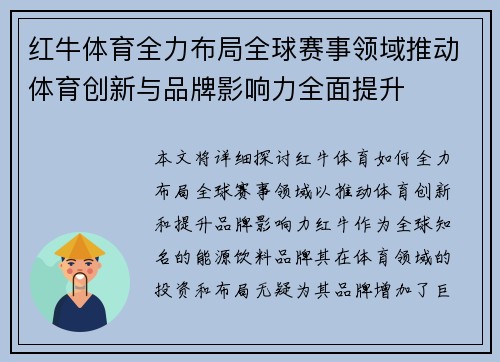 红牛体育全力布局全球赛事领域推动体育创新与品牌影响力全面提升

本文将详细探讨红牛体育如何全力布局全球赛事领域以推动体育创新和提升品牌影响力红牛作为全球知名的能源饮料品牌其在体育领域的投资和布局无疑为其品牌增加了巨